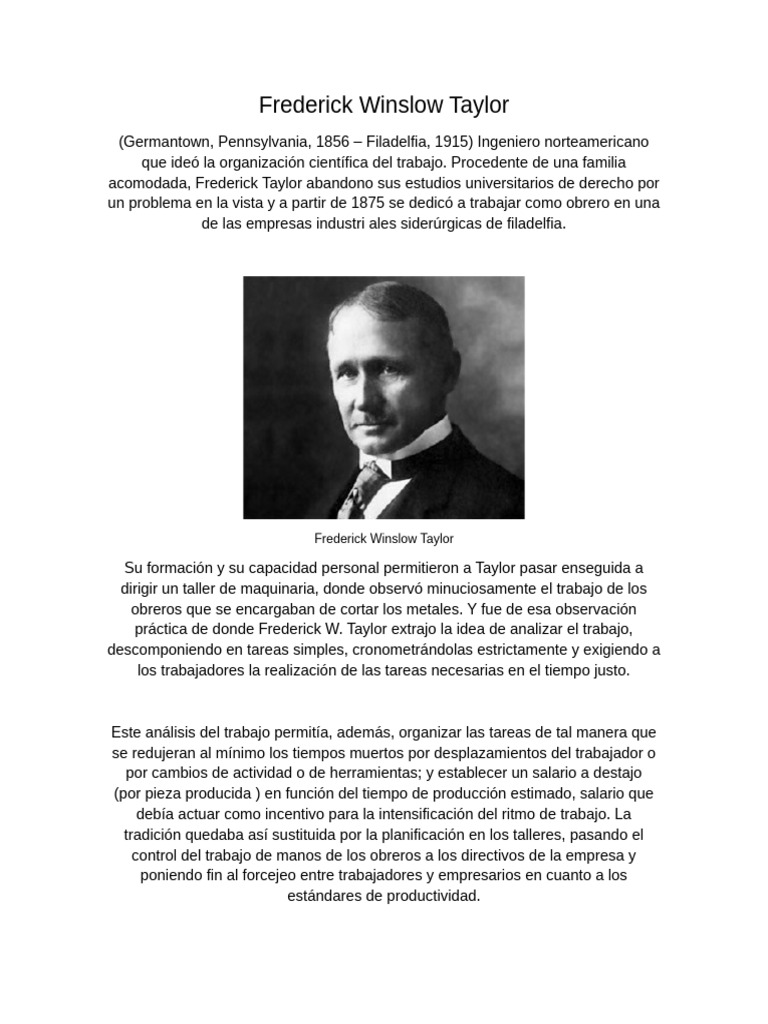 Frederick Winslow Taylor

(Germantown, Pennsylvania, 1856 – Filadelfia, 1915) Ingeniero norteamericano que ideó la organización científica del trabajo. Procedente de una familia acomodada, Frederick Taylor abandono sus estudios universitarios de derecho por un problema en la vista y a partir de 1875 se dedicó a trabajar como obrero en una de las empresas industri ales siderúrgicas de filadelfia.

Frederick Winslow Taylor

Su formación y su capacidad personal permitieron a Taylor pasar enseguida a dirigir un taller de maquinaria, donde observó minuciosamente el trabajo de los obreros que se encargaban de cortar los metales. Y fue de esa observación práctica de donde Frederick W. Taylor extrajo la idea de analizar el trabajo, descomponiendo en tareas simples, cronometrándolas estrictamente y exigiendo a los trabajadores la realización de las tareas necesarias en el tiempo justo.

Este análisis del trabajo permitía, además, organizar las tareas de tal manera que se redujeran al mínimo los tiempos muertos por desplazamientos del trabajador o por cambios de actividad o de herramientas; y establecer un salario a destajo (por pieza producida ) en función del tiempo de producción estimado, salario que debía actuar como incentivo para la intensificación del ritmo de trabajo. La tradición quedaba así sustituida por la planificación en los talleres, pasando el control del trabajo de manos de los obreros a los directivos de la empresa y poniendo fin al forcejeo entre trabajadores y empresarios en cuanto a los estándares de productividad.